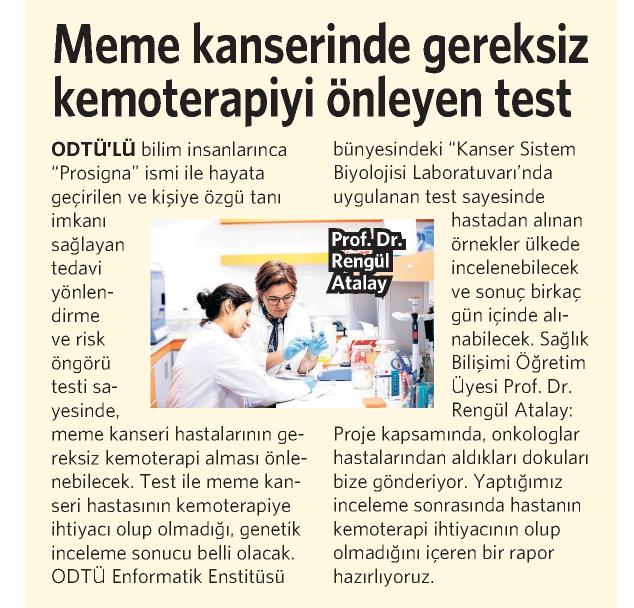 Meme kanserinde gereksiz kemoterapiyi önleyen test

ODTÜ'LÜ bilim insanlarınca "Prosigna" ismi ile hayata geçirilen ve kişiye özgü tanı imkanı sağlayan tedavi yönlendirme ve risk öngörü testi sayesinde, meme kanseri hastalarının gereksiz kemoterapi alması önlenebilecek. Test ile meme kanseri hastasının kemoterapiye ihtiyacı olup olmadığı, genetik inceleme sonucu belli olacak. ODTÜ Enformatik Enstitüsü bünyesindeki "Kanser Sistem Biyolojisi Laboratuvarı'nda uygulanan test sayesinde hastadan alınan örnekler ülkede incelenebilecek ve sonuç birkaç gün içinde alınabilecek. Sağlık Bilişimi Öğretim Üyesi Prof. Dr. Rengül Atalay: Proje kapsamında, onkologlar hastalarından aldıkları dokuları bize gönderiyor. Yaptığımız inceleme sonrasında hastanın kemoterapi ihtiyacının olup olmadığını içeren bir rapor hazırlıyoruz.

Prof. Dr. Rengül Atalay